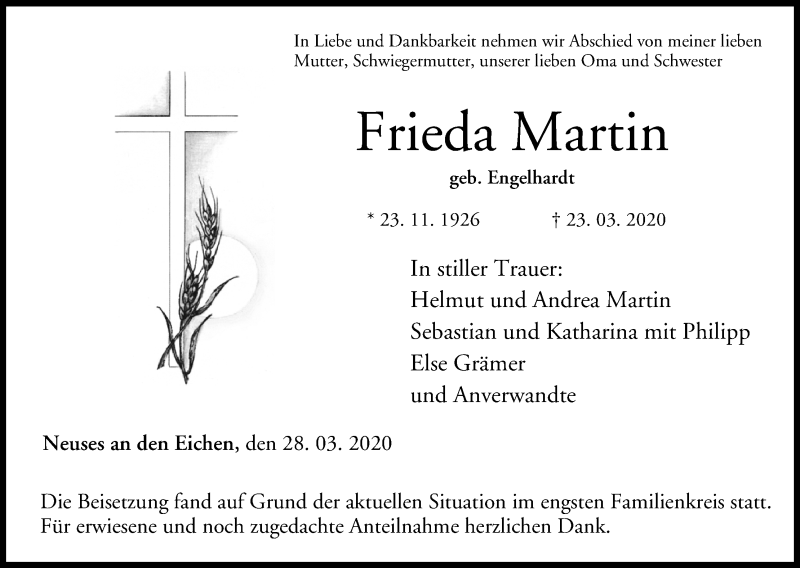 In Liebe und Dankbarkeit nehmen wir Abschied von meiner lieben Mutter, Schwiegermutter, unserer lieben Oma und Schwester

Frieda Martin

geb. Engelhardt

* 23. 11. 1926 † 23. 03. 2020

In stiller Trauer:
Helmut und Andrea Martin
Sebastian und Katharina mit Philipp
Else Grämer
und Anverwandte

Neuses an den Eichen, den 28. 03. 2020

Die Beisetzung fand auf Grund der aktuellen Situation im engsten Familienkreis statt. Für erwiesene und noch zugedachte Anteilnahme herzlichen Dank.